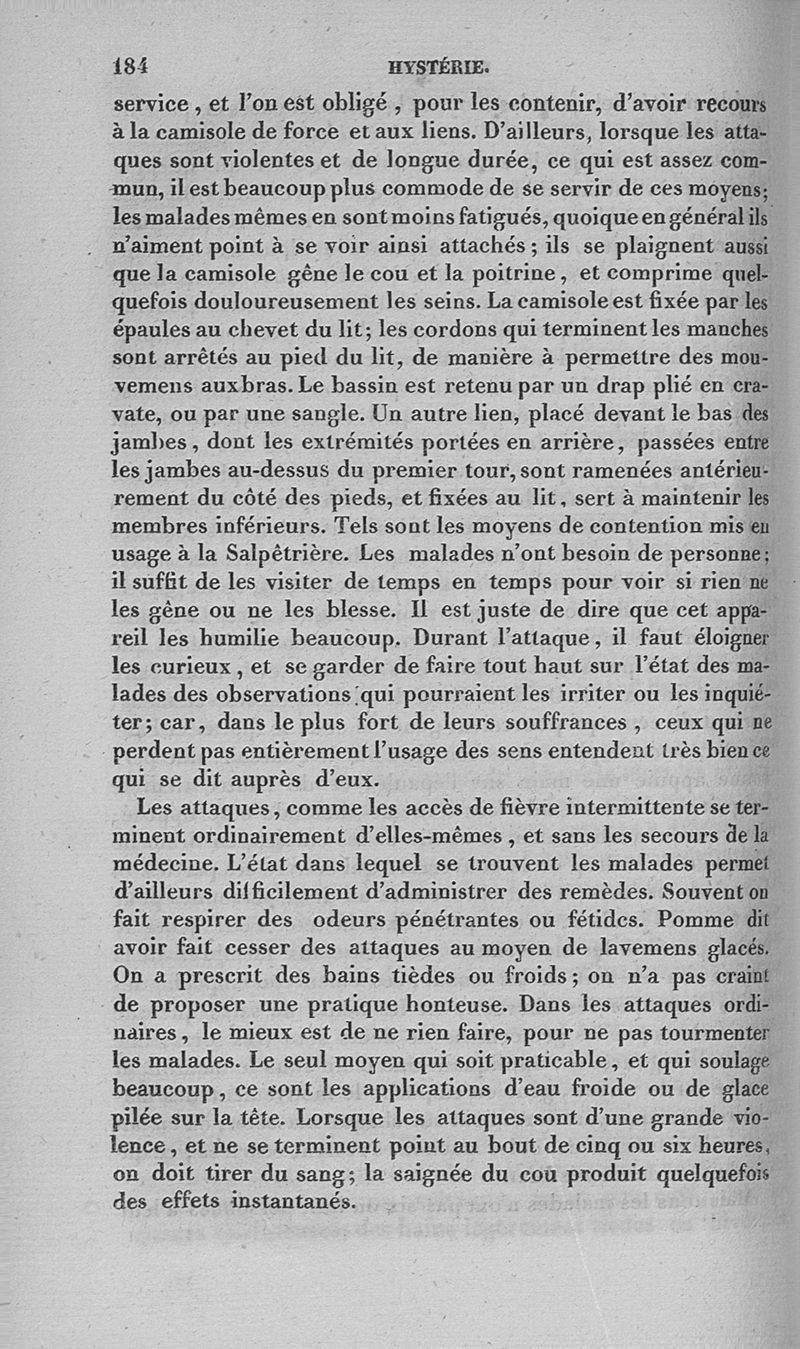 184 HYSTÉRIE.

service, et l'on est obligé, pour les contenir, d'avoir recours à la camisole de force et aux liens. D'ailleurs, lorsque les attaques sont violentes et de longue durée, ce qui est assez commun, il est beaucoup plus commode de se servir de ces moyens; les malades mêmes en sont moins fatigués, quoique en général ils n'aiment point à se voir ainsi attachés; ils se plaignent aussi que la camisole gêne le cou et la poitrine, et comprime quelquefois douloureusement les seins. La camisole est fixée par les épaules au chevet du lit; les cordons qui terminent les manches sont arrêtés au pied du lit, de manière à permettre des mouvemens aux bras. Le bassin est retenu par un drap plié en cravate, ou par une sangle. Un autre lien, placé devant le bas des jambes, dont les extrémités portées en arrière, passées entre les jambes au-dessus du premier tour, sont ramenées antérieurement du côté des pieds, et fixées au lit, sert à maintenir les membres inférieurs. Tels sont les moyens de contention mis en usage à la Salpêtrière. Les malades n'ont besoin de personne; il suffit de les visiter de temps en temps pour voir si rien ne les gêne ou ne les blesse. Il est juste de dire que cet appareil les humilie beaucoup. Durant l'attaque, il faut éloigner les curieux, et se garder de faire tout haut sur l'état des malades des observations qui pourraient les irriter ou les inquiéter; car, dans le plus fort de leurs souffrances, ceux qui ne perdent pas entièrement l'usage des sens entendent très bien ce qui se dit auprès d'eux.

Les attaques, comme les accès de fièvre intermittente se terminent ordinairement d'elles-mêmes, et sans les secours de la médecine. L'état dans lequel se trouvent les malades permet d'ailleurs difficilement d'administrer des remèdes. Souvent on fait respirer des odeurs pénétrantes ou fétides. Pomme dit avoir fait cesser des attaques au moyen de lavemens glacés. On a prescrit des bains tièdes ou froids; on n'a pas craint de proposer une pratique honteuse. Dans les attaques ordinaires, le mieux est de ne rien faire, pour ne pas tourmenter les malades. Le seul moyen qui soit praticable, et qui soulage beaucoup, ce sont les applications d'eau froide ou de glace pilée sur la tête. Lorsque les attaques sont d'une grande violence, et ne se terminent point au bout de cinq ou six heures, on doit tirer du sang; la saignée du cou produit quelquefois des effets instantanés.